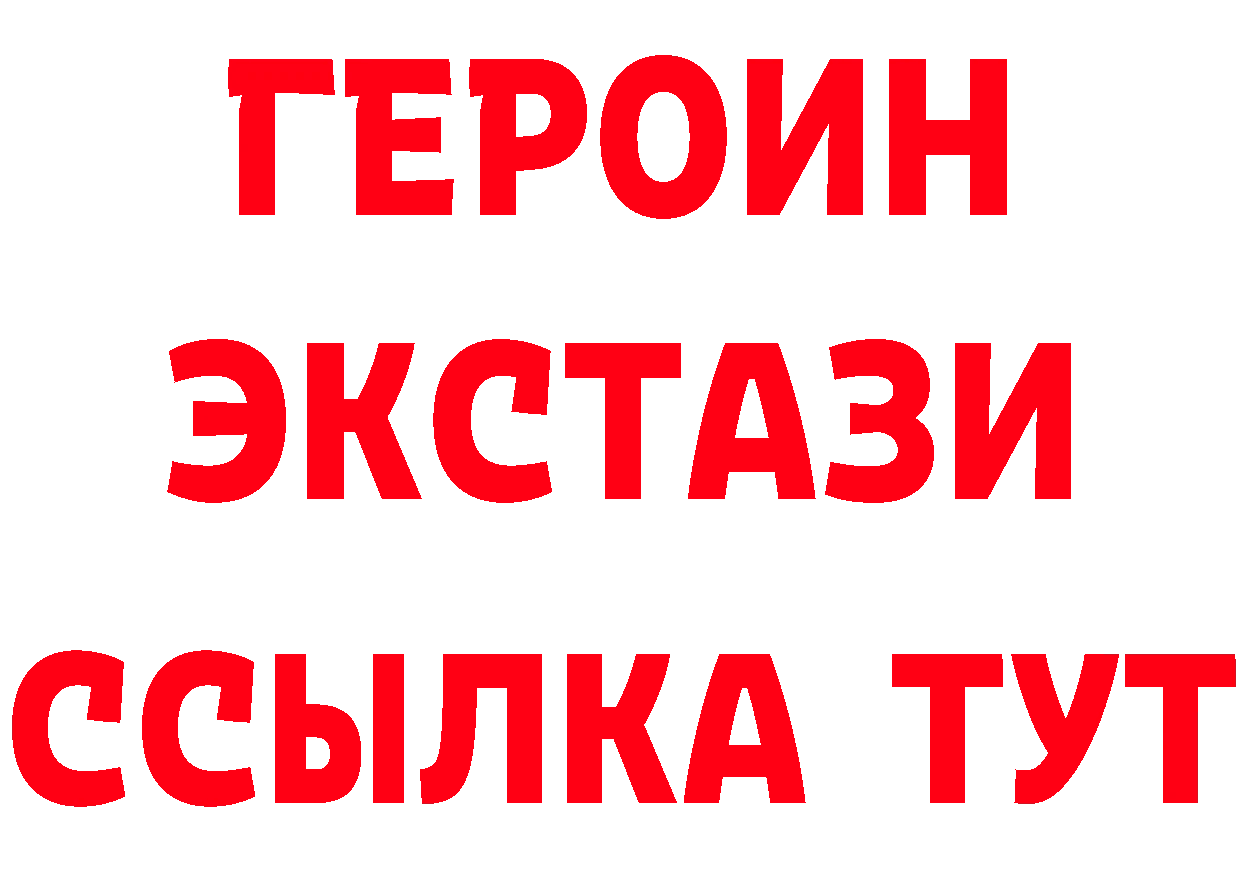 ГЕРОИН
ЭКСТАЗИ
ССЫЛКА ТУТ